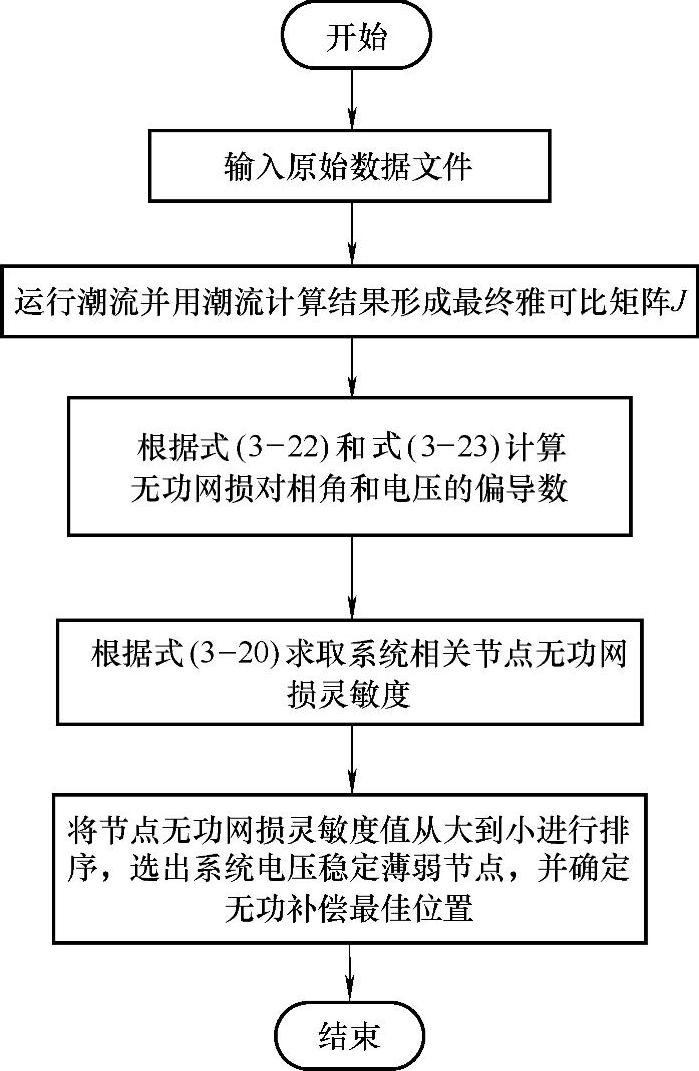 开始

输入原始数据文件

运行潮流并用潮流计算结果形成最终雅可比矩阵$J$

根据式(3-22)和式(3-23)计算无功网损对相角和电压的偏导数

根据式(3-20)求取系统相关节点无功网损灵敏度

将节点无功网损灵敏度值从大到小进行排序，选出系统电压稳定薄弱节点，并确定无功补偿最佳位置

结束